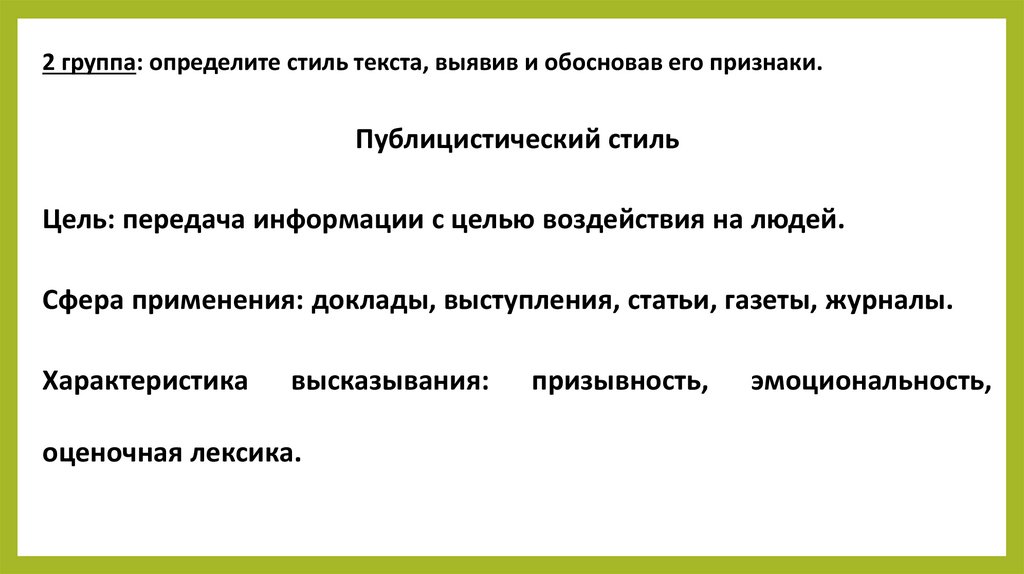 2 группа: определите стиль текста, выявив и обосновав его признаки.

Публицистический стиль

Цель: передача информации с целью воздействия на людей.

Сфера применения: доклады, выступления, статьи, газеты, журналы.

Характеристика высказывания: призывность, эмоциональность, оценочная лексика.